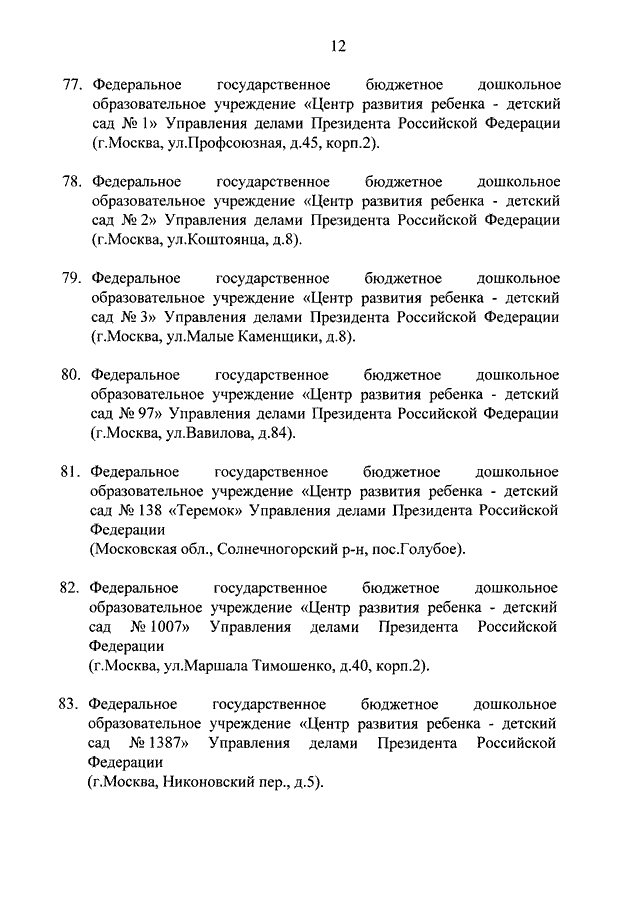 12

77. Федеральное государственное бюджетное дошкольное образовательное учреждение «Центр развития ребенка - детский сад № 1» Управления делами Президента Российской Федерации (г.Москва, ул.Профсоюзная, д.45, корп.2).

78. Федеральное государственное бюджетное дошкольное образовательное учреждение «Центр развития ребенка - детский сад № 2» Управления делами Президента Российской Федерации (г.Москва, ул.Коштоянца, д.8).

79. Федеральное государственное бюджетное дошкольное образовательное учреждение «Центр развития ребенка - детский сад № 3» Управления делами Президента Российской Федерации (г.Москва, ул.Малые Каменщики, д.8).

80. Федеральное государственное бюджетное дошкольное образовательное учреждение «Центр развития ребенка - детский сад № 97» Управления делами Президента Российской Федерации (г.Москва, ул.Вавилова, д.84).

81. Федеральное государственное бюджетное дошкольное образовательное учреждение «Центр развития ребенка - детский сад № 138 «Теремок» Управления делами Президента Российской Федерации
(Московская обл., Солнечногорский р-н, пос.Голубое).

82. Федеральное государственное бюджетное дошкольное образовательное учреждение «Центр развития ребенка - детский сад № 1007» Управления делами Президента Российской Федерации
(г.Москва, ул.Маршала Тимошенко, д.40, корп.2).

83. Федеральное государственное бюджетное дошкольное образовательное учреждение «Центр развития ребенка - детский сад № 1387» Управления делами Президента Российской Федерации
(г.Москва, Никоновский пер., д.5).